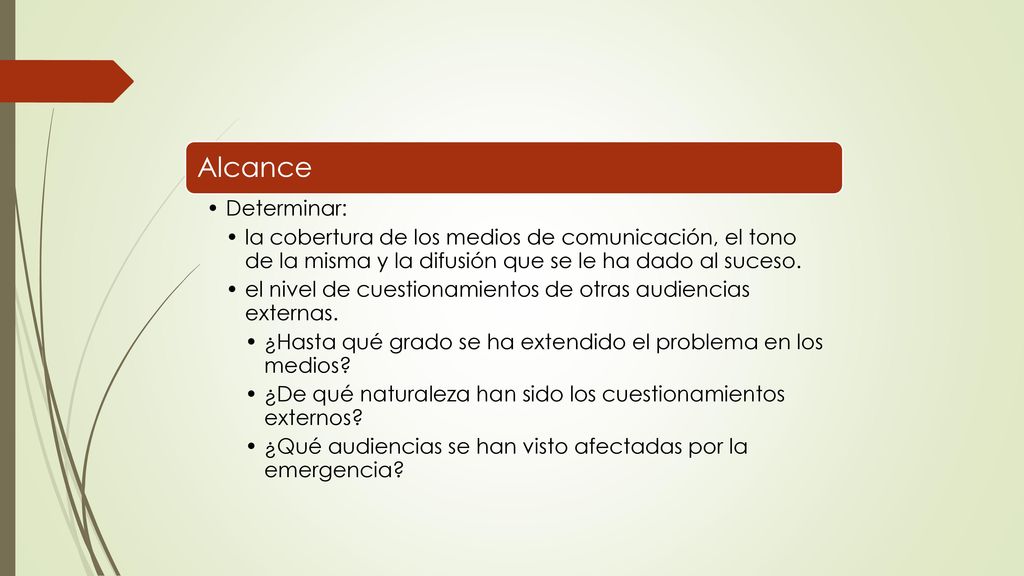 Alcance

• Determinar:
• la cobertura de los medios de comunicación, el tono de la misma y la difusión que se le ha dado al suceso.
• el nivel de cuestionamientos de otras audiencias externas.
• ¿Hasta qué grado se ha extendido el problema en los medios?
• ¿De qué naturaleza han sido los cuestionamientos externos?
• ¿Qué audiencias se han visto afectadas por la emergencia?